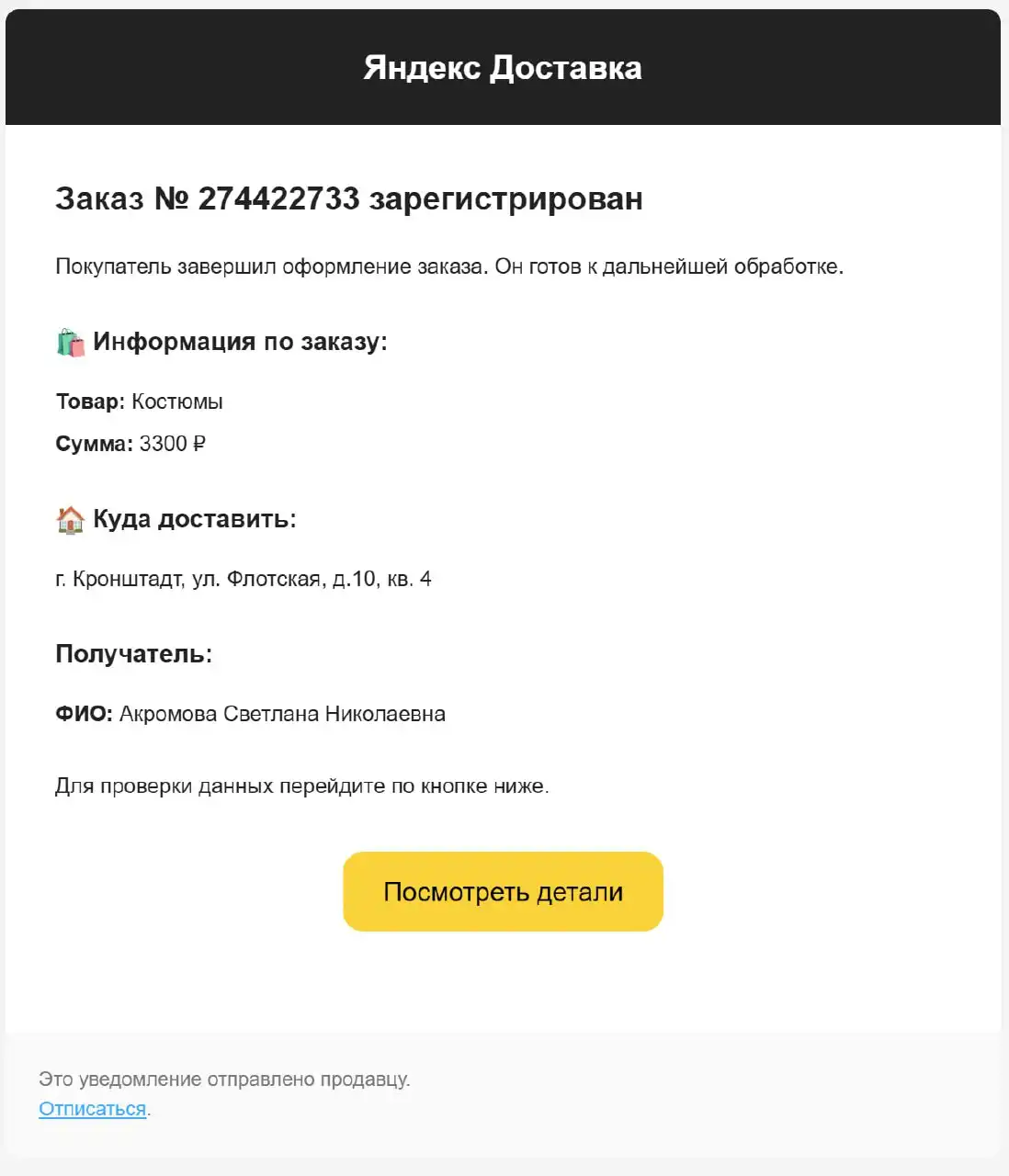 Яндекс Доставка

Заказ № 274422733 зарегистрирован

Покупатель завершил оформление заказа. Он готов к дальнейшей обработке.

🛍️ Информация по заказу:

Товар: Костюмы

Сумма: 3300 ₽

🏠 Куда доставить:

г. Кронштадт, ул. Флотская, д.10, кв. 4

Получатель:

ФИО: Акромова Светлана Николаевна

Для проверки данных перейдите по кнопке ниже.

Посмотреть детали

Это уведомление отправлено продавцу.
Отписаться.